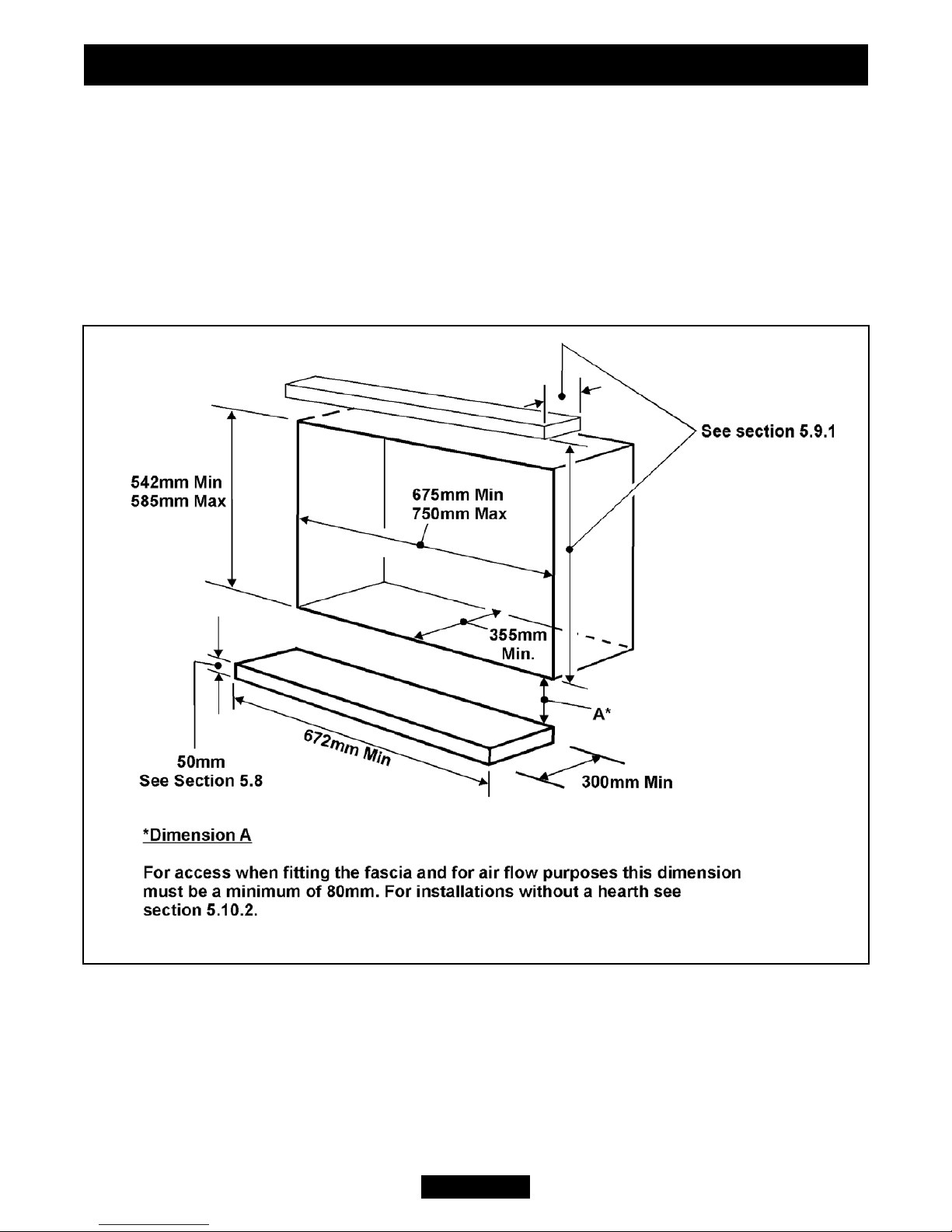 See section 5.9.1

542mm Min
585mm Max

675mm Min
750mm Max

355mm
Min.

A*

50mm
See Section 5.8

672mm Min

300mm Min

*Dimension A

For access when fitting the fascia and for air flow purposes this dimension must be a minimum of 80mm. For installations without a hearth see section 5.10.2.